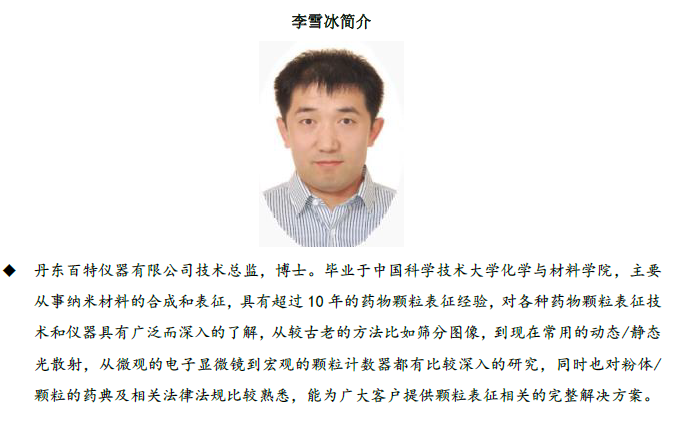 李雪冰简介

◆ 丹东百特仪器有限公司技术总监，博士。毕业于中国科学技术大学化学与材料学院，主要从事纳米材料的合成和表征，具有超过10年的药物颗粒表征经验，对各种药物颗粒表征技术和仪器具有广泛而深入的了解，从较古老的方法比如筛分图像，到现在常用的动态/静态光散射，从微观的电子显微镜到宏观的颗粒计数器都有比较深入的研究，同时也对粉体/颗粒的药典及相关法律法规比较熟悉，能为广大客户提供颗粒表征相关的完整解决方案。